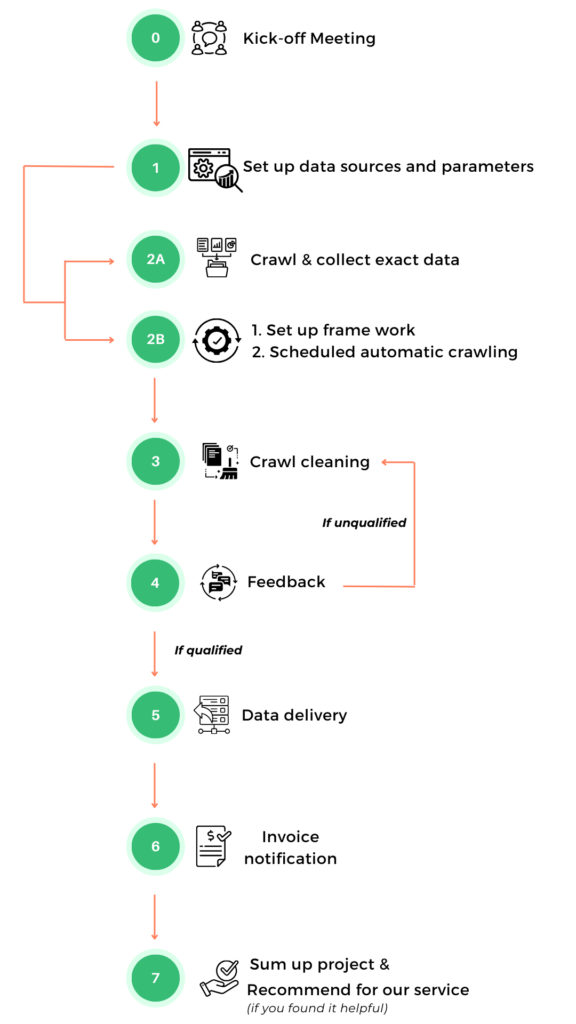 0 Kick-off Meeting

1 Set up data sources and parameters

2A Crawl & collect exact data

2B 1. Set up frame work
2. Scheduled automatic crawling

3 Crawl cleaning

If unqualified

4 Feedback

If qualified

5 Data delivery

6 Invoice notification

7 Sum up project & Recommend for our service
(if you found it helpful)